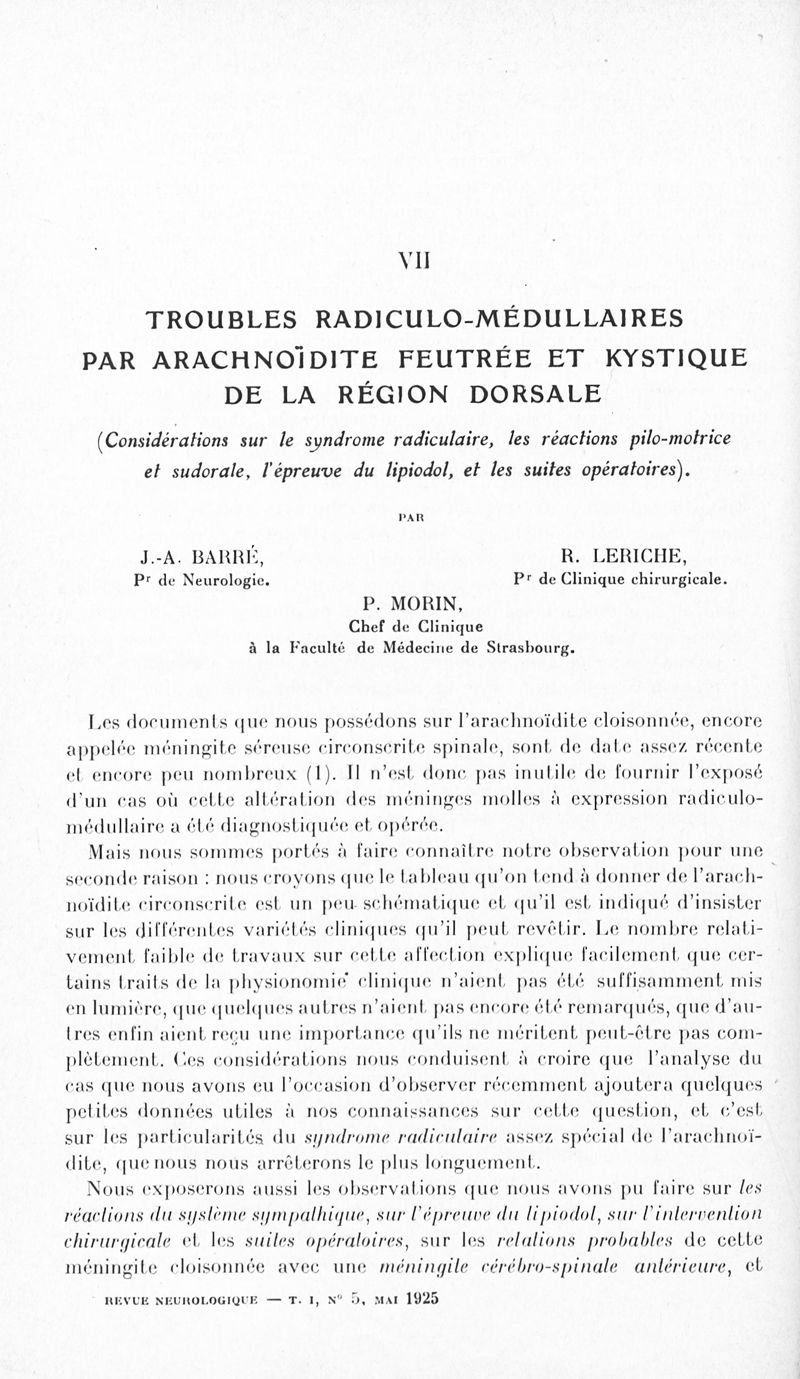 VII

TROUBLES RADICULO-MÉDULLAIRES PAR ARACHNOÏDITE FEUTRÉE ET KYSTIQUE DE LA RÉGION DORSALE

(Considérations sur le syndrome radiculaire, les réactions pilo-motrice et sudorale, l'épreuve du lipiodol, et les suites opératoires).

PAR

J.-A. BARRÉ,
Pr de Neurologie.

R. LERICHE,
Pr de Clinique chirurgicale.

P. MORIN,
Chef de Clinique
à la Faculté de Médecine de Strasbourg.

Les documents que nous possédons sur l'arachnoïdite cloisonnée, encore appelée méningite séreuse circonscrite spinale, sont de date assez récente et encore peu nombreux (1). Il n'est donc pas inutile de fournir l'exposé d'un cas où cette altération des méninges molles à expression radiculo-médullaire a été diagnostiquée et opérée.

Mais nous sommes portés à faire connaître notre observation pour une seconde raison : nous croyons que le tableau qu'on tend à donner de l'arachnoïdite circonscrite est un peu schématique et qu'il est indiqué d'insister sur les différentes variétés cliniques qu'il peut revêtir. Le nombre relativement faible de travaux sur cette affection explique facilement que certains traits de la physionomie clinique n'aient pas été suffisamment mis en lumière, que quelques autres n'aient pas encore été remarqués, que d'autres enfin aient reçu une importance qu'ils ne méritent peut-être pas complètement. Ces considérations nous conduisent à croire que l'analyse du cas que nous avons eu l'occasion d'observer récemment ajoutera quelques petites données utiles à nos connaissances sur cette question, et c'est sur les particularités du syndrome radiculaire assez spécial de l'arachnoïdite, que nous nous arrêterons le plus longuement.

Nous exposerons aussi les observations que nous avons pu faire sur les réactions du système sympathique, sur l'épreuve du lipiodol, sur l'intervention chirurgicale et les suites opératoires, sur les relations probables de cette méningite cloisonnée avec une méningite cérébro-spinale antérieure, et

REVUE NEUROLOGIQUE — T. I, N° 5, MAI 1925